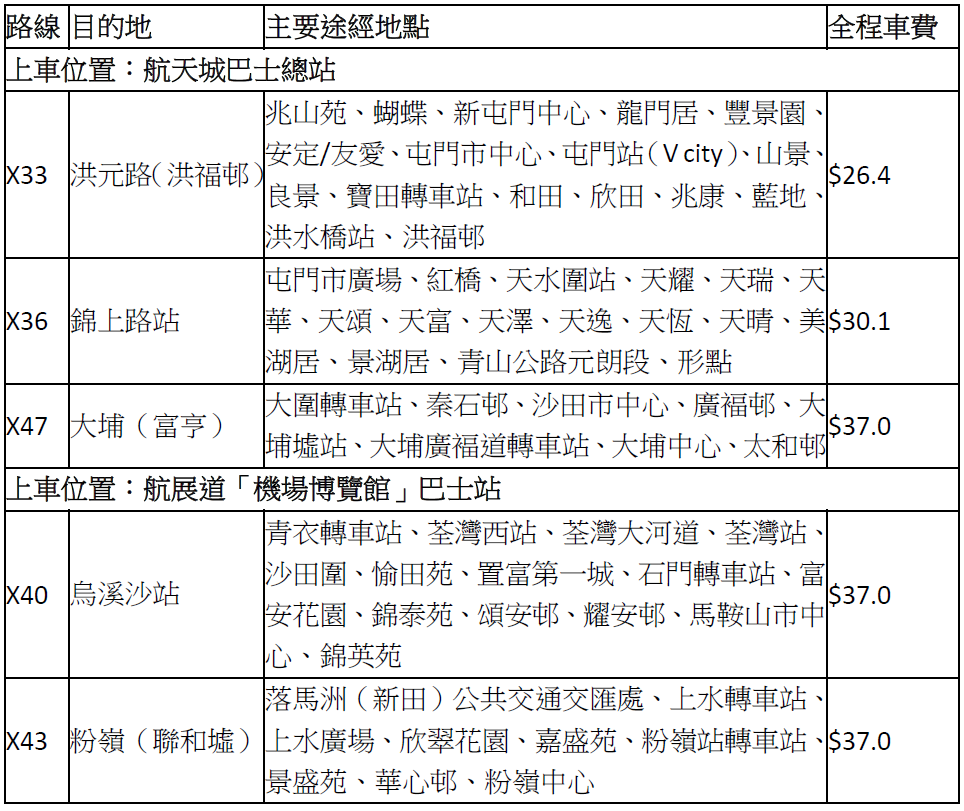 | 路線 | 目的地 | 主要途經地點 | 全程車費 |
|---|---|---|---|
| 上車位置：航天城巴士總站 | | | |
| X33 | 洪元路(洪福邨) | 兆山苑、蝴蝶、新屯門中心、龍門居、豐景園、安定/友愛、屯門市中心、屯門站(V city)、山景、良景、寶田轉車站、和田、欣田、兆康、藍地、洪水橋站、洪福邨 | $26.4 |
| X36 | 錦上路站 | 屯門市廣場、紅橋、天水圍站、天耀、天瑞、天華、天頌、天富、天澤、天逸、天恆、天晴、美湖居、景湖居、青山公路元朗段、形點 | $30.1 |
| X47 | 大埔（富亨） | 大圍轉車站、秦石邨、沙田市中心、廣福邨、大埔墟站、大埔廣福道轉車站、大埔中心、太和邨 | $37.0 |
| 上車位置：航展道「機場博覽館」巴士站 | | | |
| X40 | 烏溪沙站 | 青衣轉車站、荃灣西站、荃灣大河道、荃灣站、沙田圍、愉田苑、置富第一城、石門轉車站、富安花園、錦泰苑、頌安邨、耀安邨、馬鞍山市中心、錦英苑 | $37.0 |
| X43 | 粉嶺（聯和墟） | 落馬洲（新田）公共交通交匯處、上水轉車站、上水廣場、欣翠花園、嘉盛苑、粉嶺站轉車站、景盛苑、華心邨、粉嶺中心 | $37.0 |